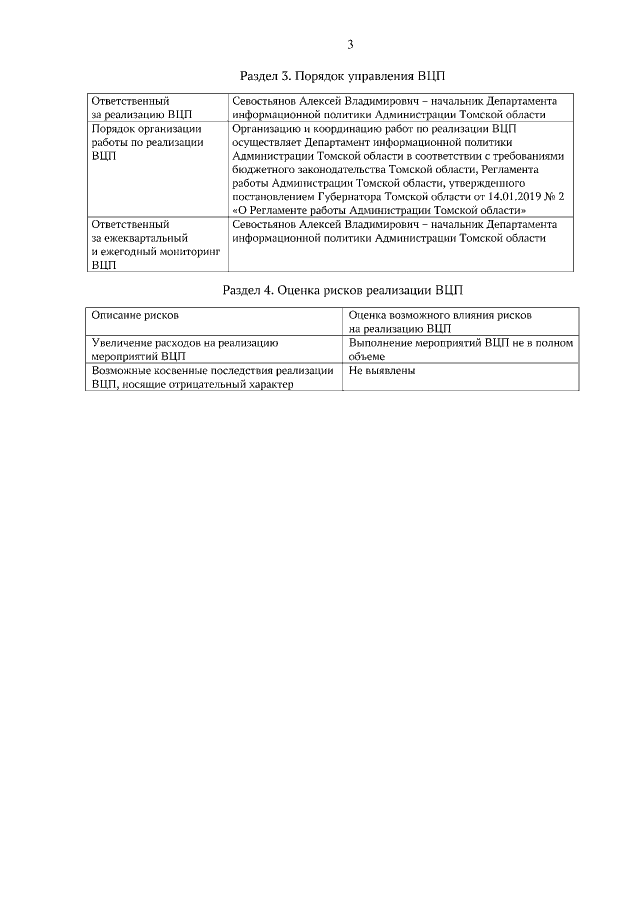 3

Раздел 3. Порядок управления ВЦП

| | |
|---|---|
| Ответственный за реализацию ВЦП | Севостьянов Алексей Владимирович – начальник Департамента информационной политики Администрации Томской области |
| Порядок организации работы по реализации ВЦП | Организацию и координацию работ по реализации ВЦП осуществляет Департамент информационной политики Администрации Томской области в соответствии с требованиями бюджетного законодательства Томской области, Регламента работы Администрации Томской области, утвержденного постановлением Губернатора Томской области от 14.01.2019 № 2 «О Регламенте работы Администрации Томской области» |
| Ответственный за ежеквартальный и ежегодный мониторинг ВЦП | Севостьянов Алексей Владимирович – начальник Департамента информационной политики Администрации Томской области |

Раздел 4. Оценка рисков реализации ВЦП

| Описание рисков | Оценка возможного влияния рисков на реализацию ВЦП |
|---|---|
| Увеличение расходов на реализацию мероприятий ВЦП | Выполнение мероприятий ВЦП не в полном объеме |
| Возможные косвенные последствия реализации ВЦП, носящие отрицательный характер | Не выявлены |